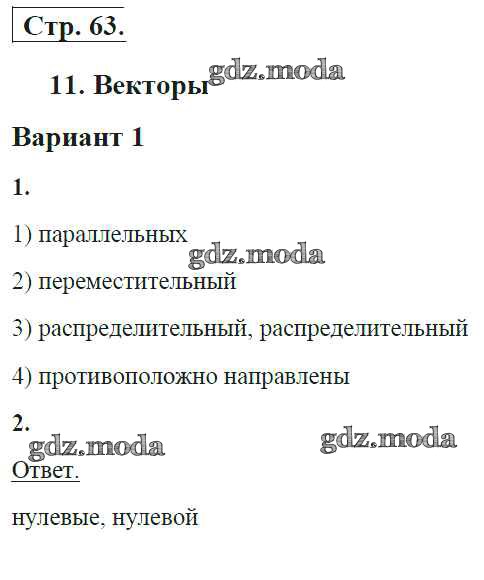 Стр. 63.

11. Векторы

Вариант 1

1.

1) параллельных

2) переместительный

3) распределительный, распределительный

4) противоположно направлены

2.

Ответ.

нулевые, нулевой

gdz.moda